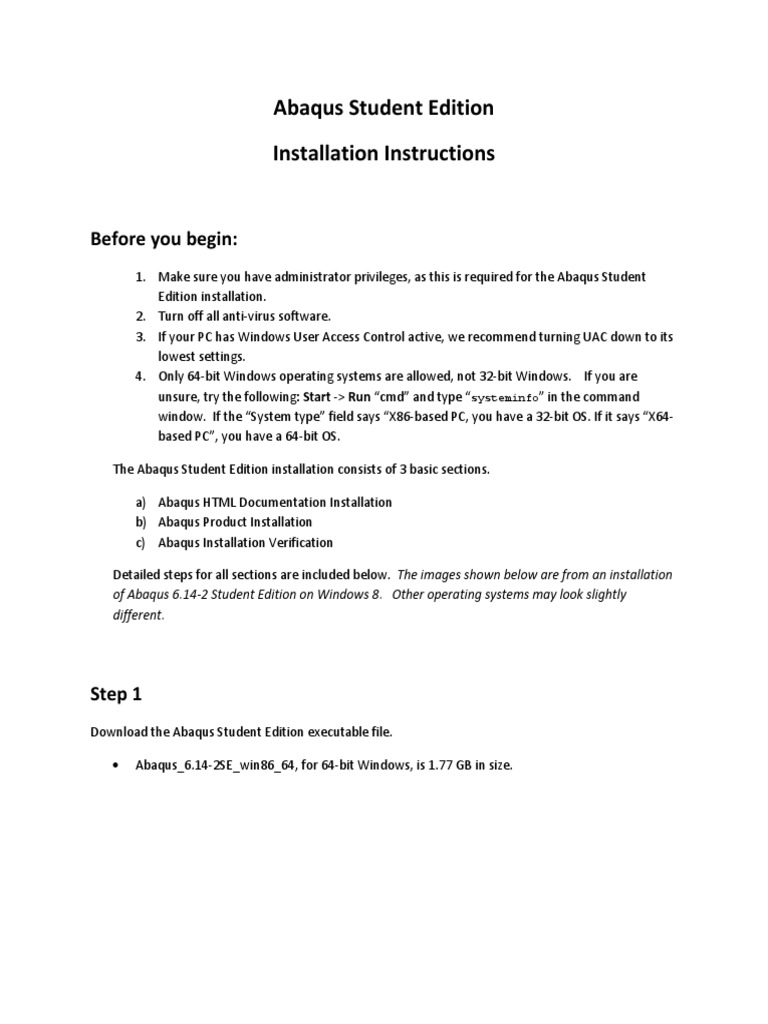 Abaqus Student Edition

Installation Instructions

Before you begin:

1. Make sure you have administrator privileges, as this is required for the Abaqus Student Edition installation.
2. Turn off all anti-virus software.
3. If your PC has Windows User Access Control active, we recommend turning UAC down to its lowest settings.
4. Only 64-bit Windows operating systems are allowed, not 32-bit Windows. If you are unsure, try the following: Start -> Run "cmd" and type "systeminfo" in the command window. If the "System type" field says "X86-based PC, you have a 32-bit OS. If it says "X64-based PC", you have a 64-bit OS.

The Abaqus Student Edition installation consists of 3 basic sections.

a) Abaqus HTML Documentation Installation
b) Abaqus Product Installation
c) Abaqus Installation Verification

Detailed steps for all sections are included below. The images shown below are from an installation of Abaqus 6.14-2 Student Edition on Windows 8. Other operating systems may look slightly different.

Step 1

Download the Abaqus Student Edition executable file.

• Abaqus_6.14-2SE_win86_64, for 64-bit Windows, is 1.77 GB in size.